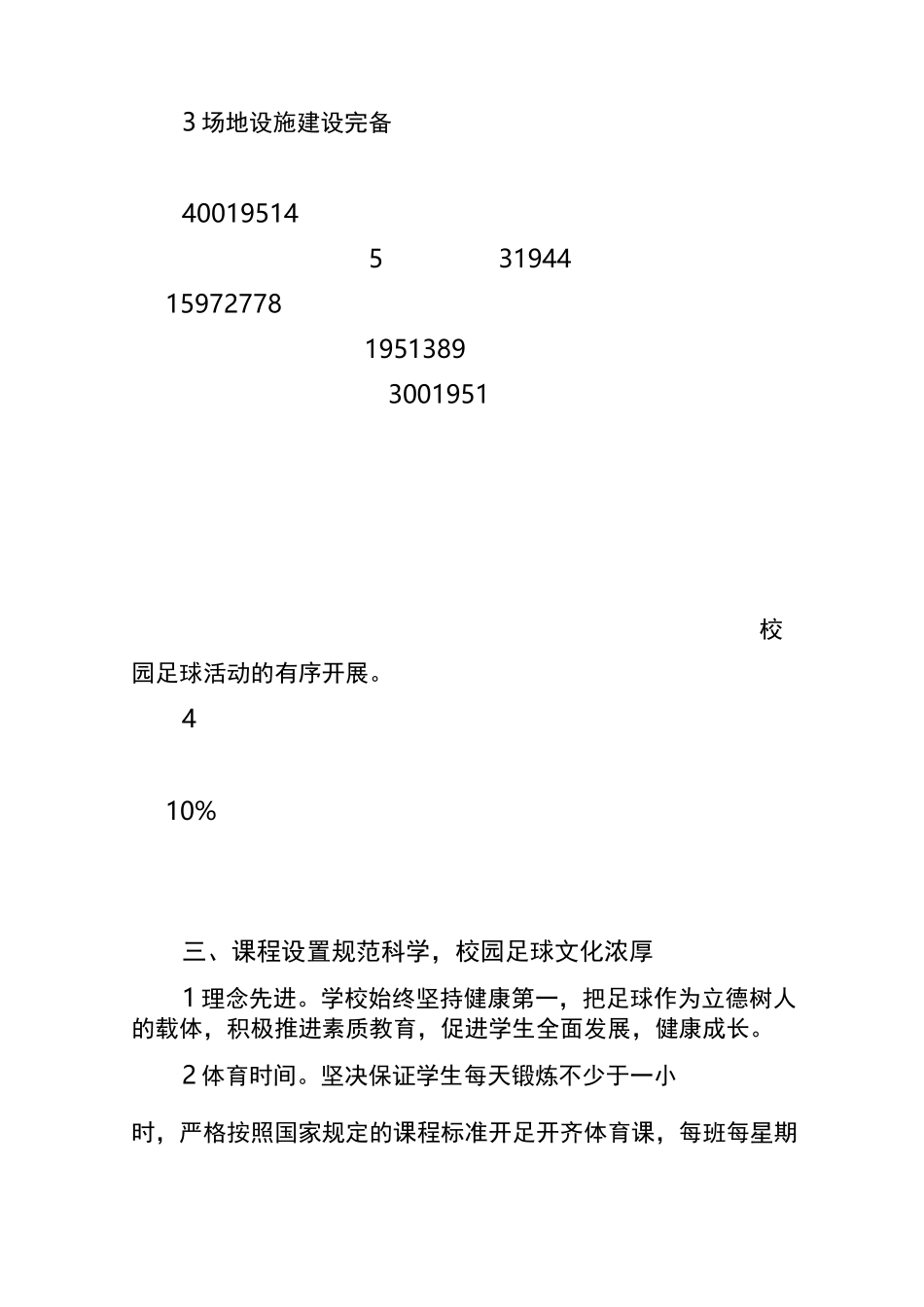 3 场地设施建设完备

40019514

5 31944

15972778

1951389

3001951

校园足球活动的有序开展。

4

10%

三、课程设置规范科学，校园足球文化浓厚

1 理念先进。学校始终坚持健康第一，把足球作为立德树人的载体，积极推进素质教育，促进学生全面发展，健康成长。

2 体育时间。坚决保证学生每天锻炼不少于一小

时，严格按照国家规定的课程标准开足开齐体育课，每班每星期